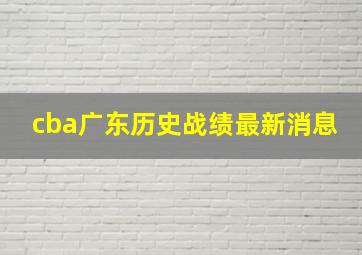 cba广东历史战绩最新消息